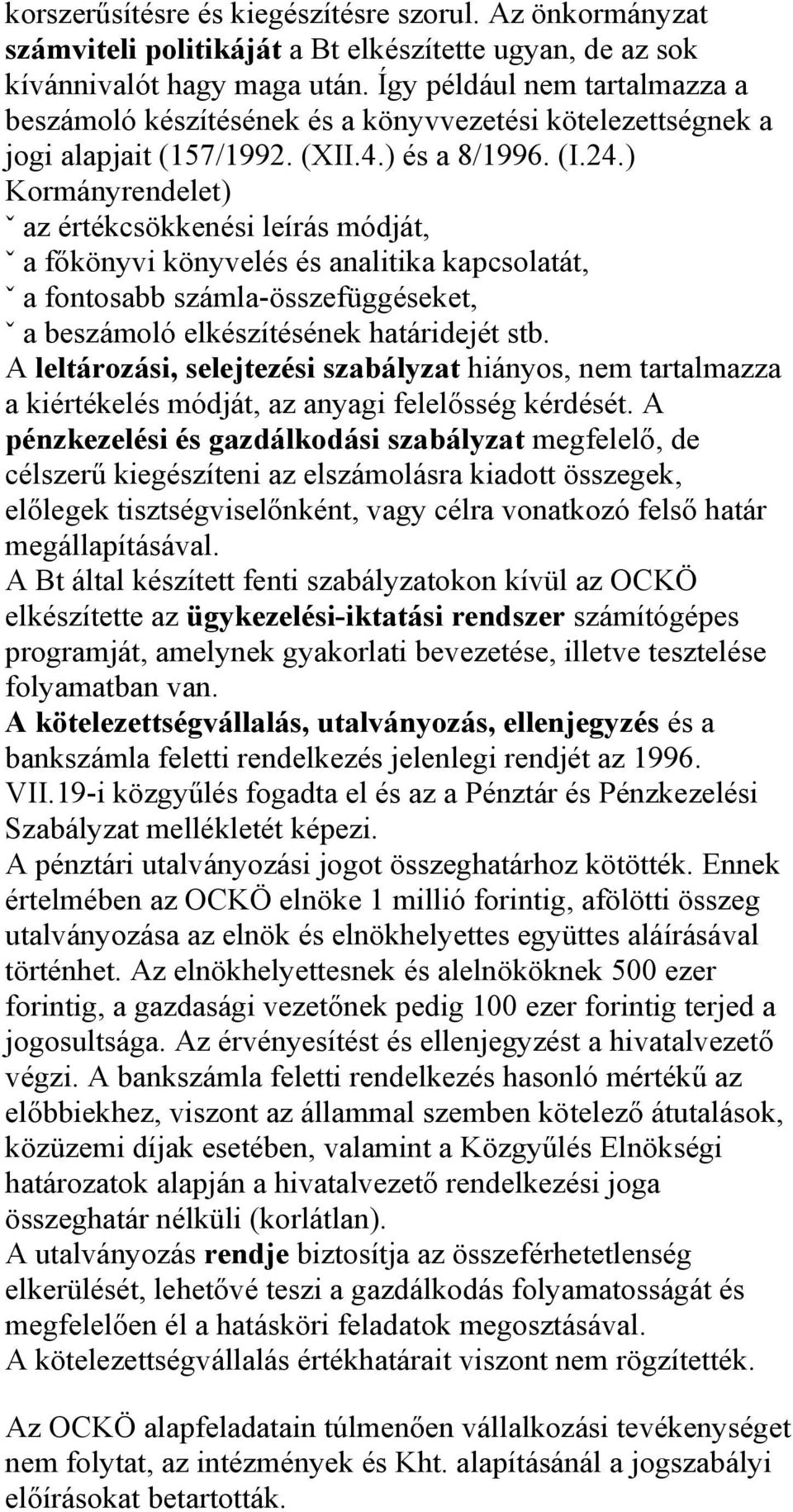 korszerűsítésre és kiegészítésre szorul. Az önkormányzat számviteli politikáját a Bt elkészítette ugyan, de az sok kívánnivalót hagy maga után. Így például nem tartalmazza a beszámoló készítésének és a könyvvezetési kötelezettségnek a jogi alapjait (157/1992. (XII.4.) és a 8/1996. (I.24.) Kormányrendelet)
ˇ az értékcsökkenési leírás módját,
ˇ a főkönyvi könyvelés és analitika kapcsolatát,
ˇ a fontosabb számla-összefüggéseket,
ˇ a beszámoló elkészítésének határidejét stb.
A leltározási, selejtezési szabályzat hiányos, nem tartalmazza a kiértékelés módját, az anyagi felelősség kérdését. A pénzkezelési és gazdálkodási szabályzat megfelelő, de célszerű kiegészíteni az elszámolásra kiadott összegek, előlegek tisztségviselőnként, vagy célra vonatkozó felső határ megállapításával.
A Bt által készített fenti szabályzatokon kívül az OCKÖ elkészítette az ügykezelési-iktatási rendszer számítógépes programját, amelynek gyakorlati bevezetése, illetve tesztelése folyamatban van.
A kötelezettségvállalás, utalványozás, ellenjegyzés és a bankszámla feletti rendelkezés jelenlegi rendjét az 1996. VII.19-i közgyűlés fogadta el és az a Pénztár és Pénzkezelési Szabályzat mellékletét képezi.
A pénztári utalványozási jogot összeghatárhoz kötötték. Ennek értelmében az OCKÖ elnöke 1 millió forintig, afölötti összeg utalványozása az elnök és elnökhelyettes együttes aláírásával történhet. Az elnökhelyettesnek és alelnököknek 500 ezer forintig, a gazdasági vezetőnek pedig 100 ezer forintig terjed a jogosultsága. Az érvényesítést és ellenjegyzést a hivatalvezető végzi. A bankszámla feletti rendelkezés hasonló mértékű az előbbiekhez, viszont az állammal szemben kötelező átutalások, közüzemi díjak esetében, valamint a Közgyűlés Elnökségi határozatok alapján a hivatalvezető rendelkezési joga összeghatár nélküli (korlátlan).
A utalványozás rendje biztosítja az összeférhetetlenség elkerülését, lehetővé teszi a gazdálkodás folyamatosságát és megfelelően él a hatásköri feladatok megosztásával.
A kötelezettségvállalás értékhatárait viszont nem rögzítették.

Az OCKÖ alapfeladatain túlmenően vállalkozási tevékenységet nem folytat, az intézmények és Kht. alapításánál a jogszabályi előírásokat betartották.